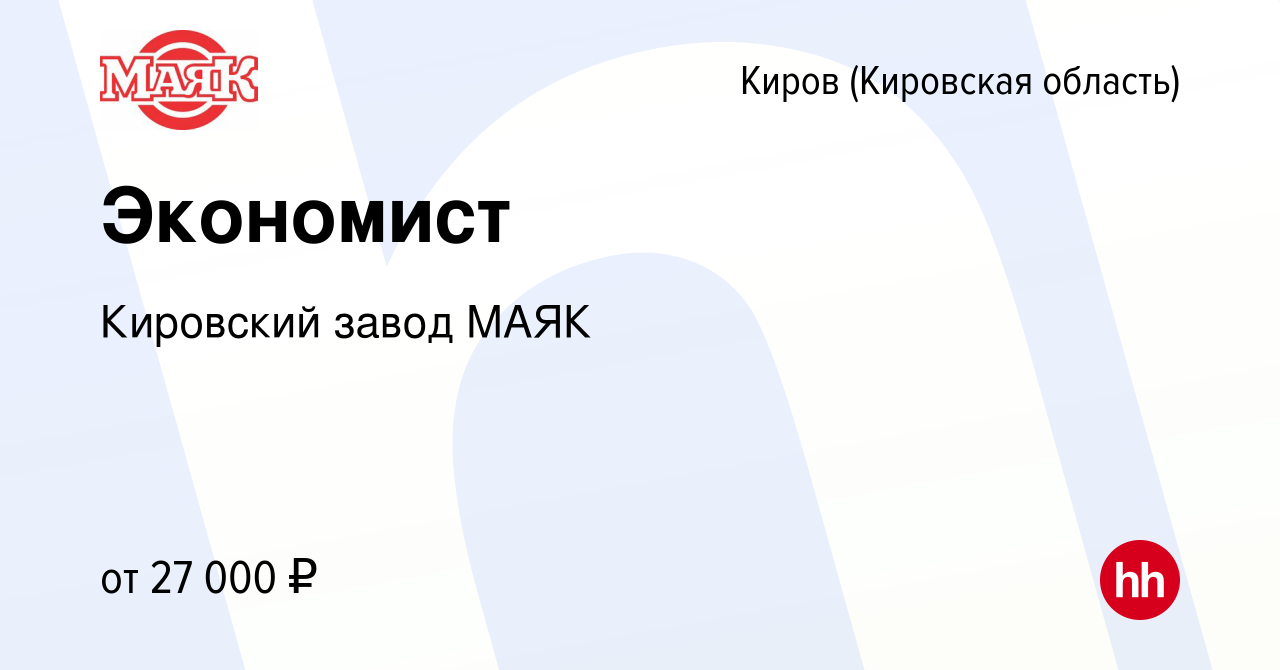 МАЯК

Киров (Кировская область)

Экономист

Кировский завод МАЯК

от 27 000 ₽

hh